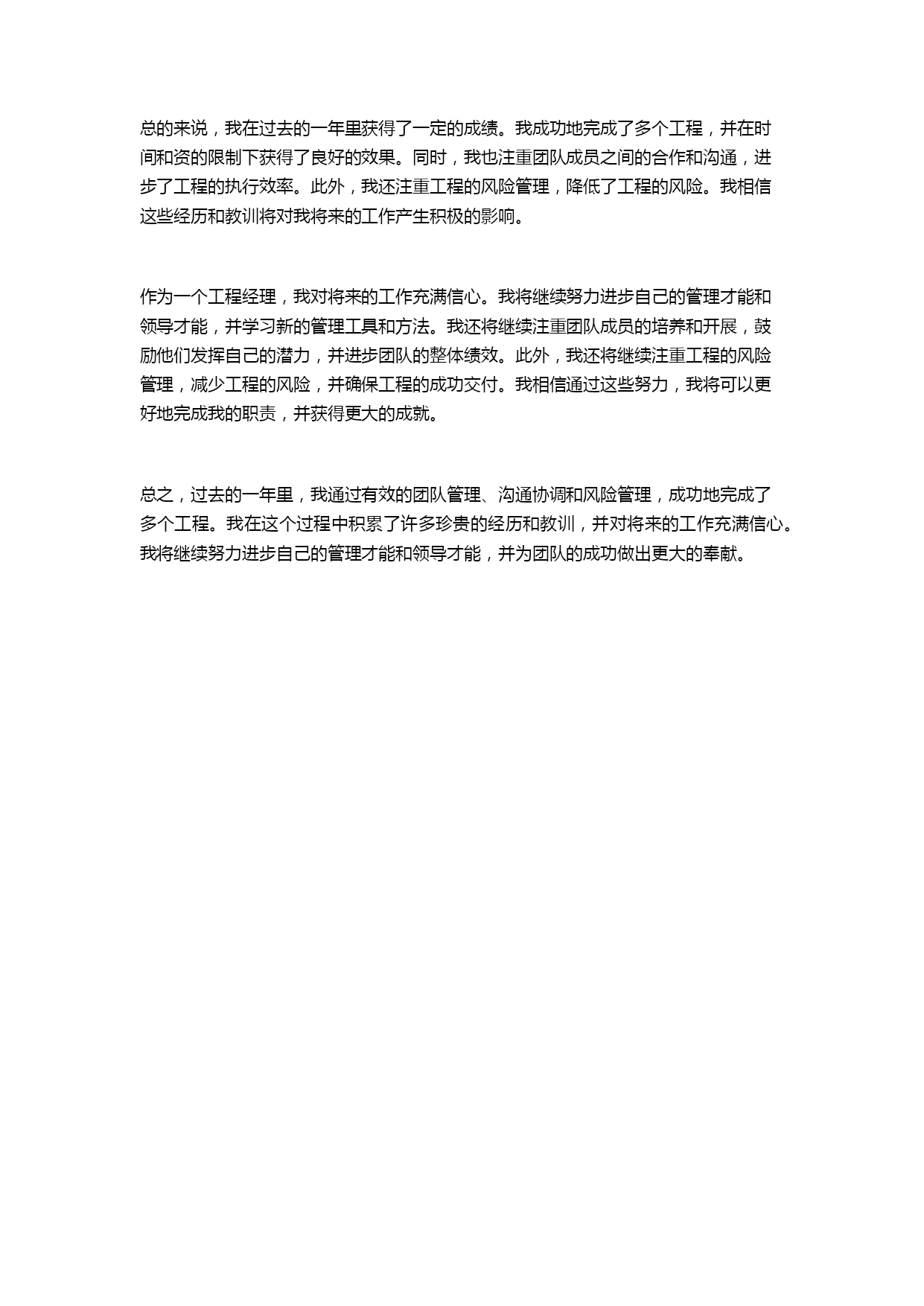 总的来说，我在过去的一年里获得了一定的成绩。我成功地完成了多个工程，并在时间和资的限制下获得了良好的效果。同时，我也注重团队成员之间的合作和沟通，进步了工程的执行效率。此外，我还注重工程的风险管理，降低了工程的风险。我相信这些经历和教训将对我将来的工作产生积极的影响。

作为一个工程经理，我对将来的工作充满信心。我将继续努力进步自己的管理才能和领导才能，并学习新的管理工具和方法。我还将继续注重团队成员的培养和开展，鼓励他们发挥自己的潜力，并进步团队的整体绩效。此外，我还将继续注重工程的风险管理，减少工程的风险，并确保工程的成功交付。我相信通过这些努力，我将可以更好地完成我的职责，并获得更大的成就。

总之，过去的一年里，我通过有效的团队管理、沟通协调和风险管理，成功地完成了多个工程。我在这个过程中积累了许多珍贵的经历和教训，并对将来的工作充满信心。我将继续努力进步自己的管理才能和领导才能，并为团队的成功做出更大的奉献。